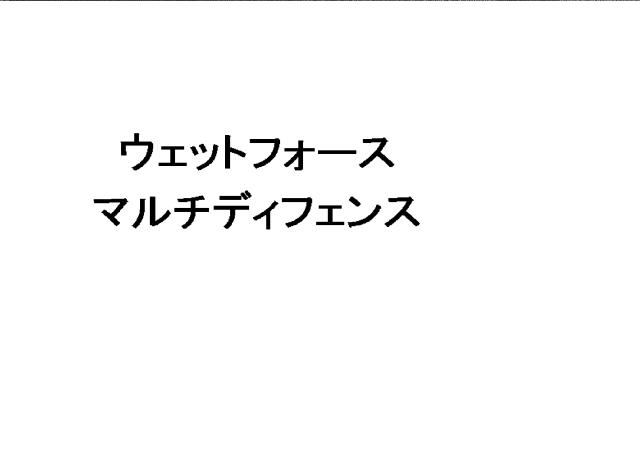 ウェットフォース
マルチディフェンス